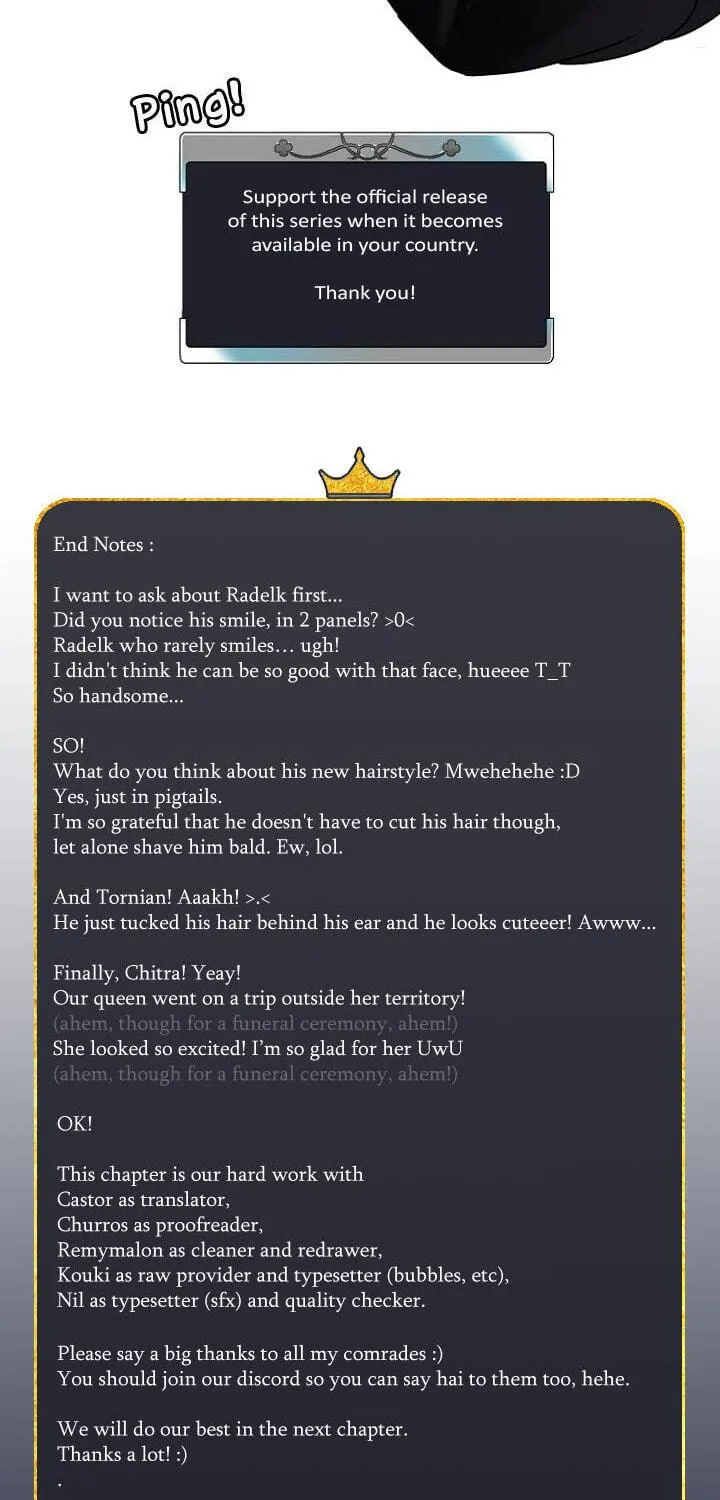 Ping!

Support the official release of this series when it becomes available in your country.

Thank you!

End Notes :

I want to ask about Radelk first...
Did you notice his smile, in 2 panels? >0<
Radelk who rarely smiles… ugh!
I didn't think he can be so good with that face, hueeee T_T
So handsome...

SO!
What do you think about his new hairstyle? Mwehehehe :D
Yes, just in pigtails.
I'm so grateful that he doesn't have to cut his hair though, let alone shave him bald. Ew, lol.

And Tornian! Aaakh! >.<
He just tucked his hair behind his ear and he looks cuteeer! Awww...

Finally, Chitra! Yeay!
Our queen went on a trip outside her territory!
(ahem, though for a funeral ceremony, ahem!)
She looked so excited! I'm so glad for her UwU
(ahem, though for a funeral ceremony, ahem!)

OK!

This chapter is our hard work with
Castor as translator,
Churros as proofreader,
Remymalon as cleaner and redrawer,
Kouki as raw provider and typesetter (bubbles, etc),
Nil as typesetter (sfx) and quality checker.

Please say a big thanks to all my comrades :)
You should join our discord so you can say hai to them too, hehe.

We will do our best in the next chapter.
Thanks a lot! :)
.